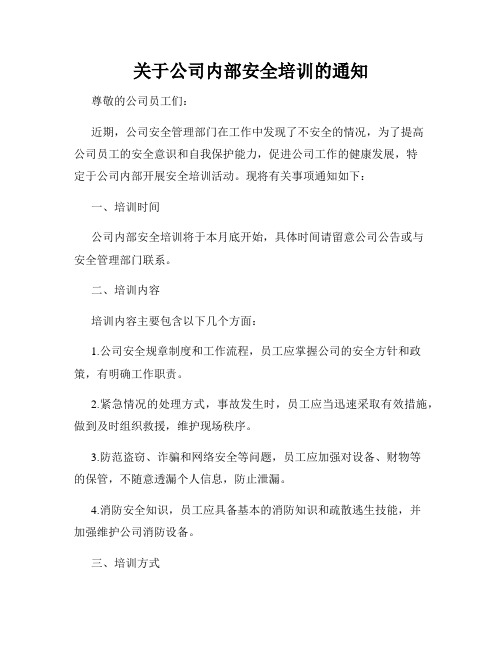 关于公司内部安全培训的通知

尊敬的公司员工们:

近期，公司安全管理部门在工作中发现了不安全的情况，为了提高公司员工的安全意识和自我保护能力，促进公司工作的健康发展，特定于公司内部开展安全培训活动。现将有关事项通知如下:

一、培训时间

公司内部安全培训将于本月底开始，具体时间请留意公司公告或与安全管理部门联系。

二、培训内容

培训内容主要包含以下几个方面:

1.公司安全规章制度和工作流程，员工应掌握公司的安全方针和政策，有明确工作职责。

2.紧急情况的处理方式，事故发生时，员工应当迅速采取有效措施，做到及时组织救援，维护现场秩序。

3.防范盗窃、诈骗和网络安全等问题，员工应加强对设备、财物等的保管，不随意透漏个人信息，防止泄漏。

4.消防安全知识，员工应具备基本的消防知识和疏散逃生技能，并加强维护公司消防设备。

三、培训方式